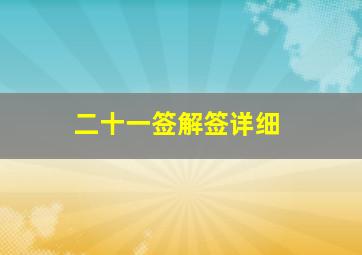 二十一签解签详细